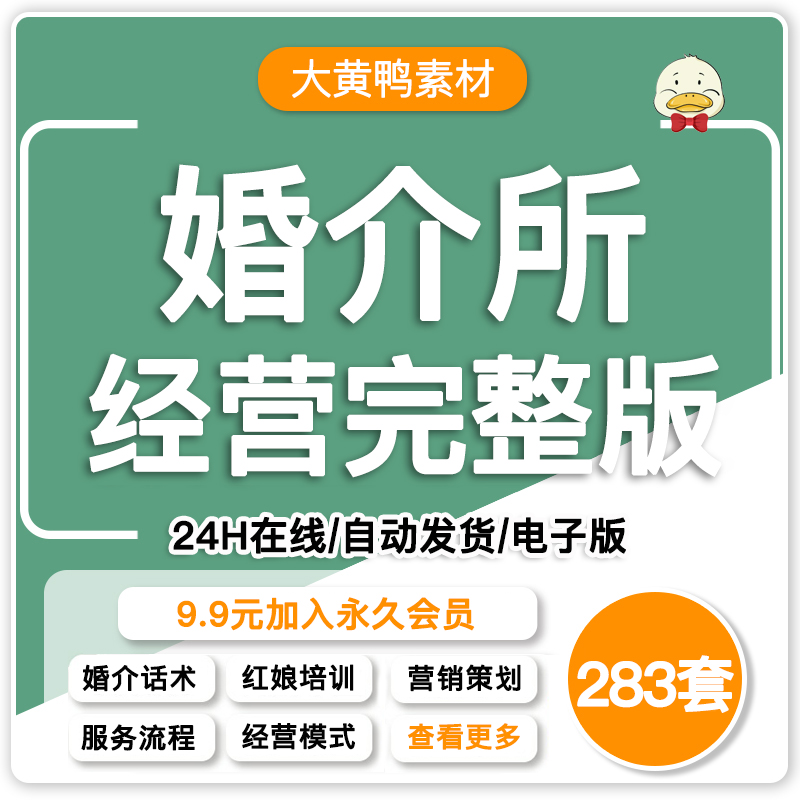 大黄鸭素材

婚介所
经营完整版

24H在线/自动发货/电子版

9.9元加入永久会员

婚介话术
红娘培训
营销策划
服务流程
经营模式
查看更多

283套